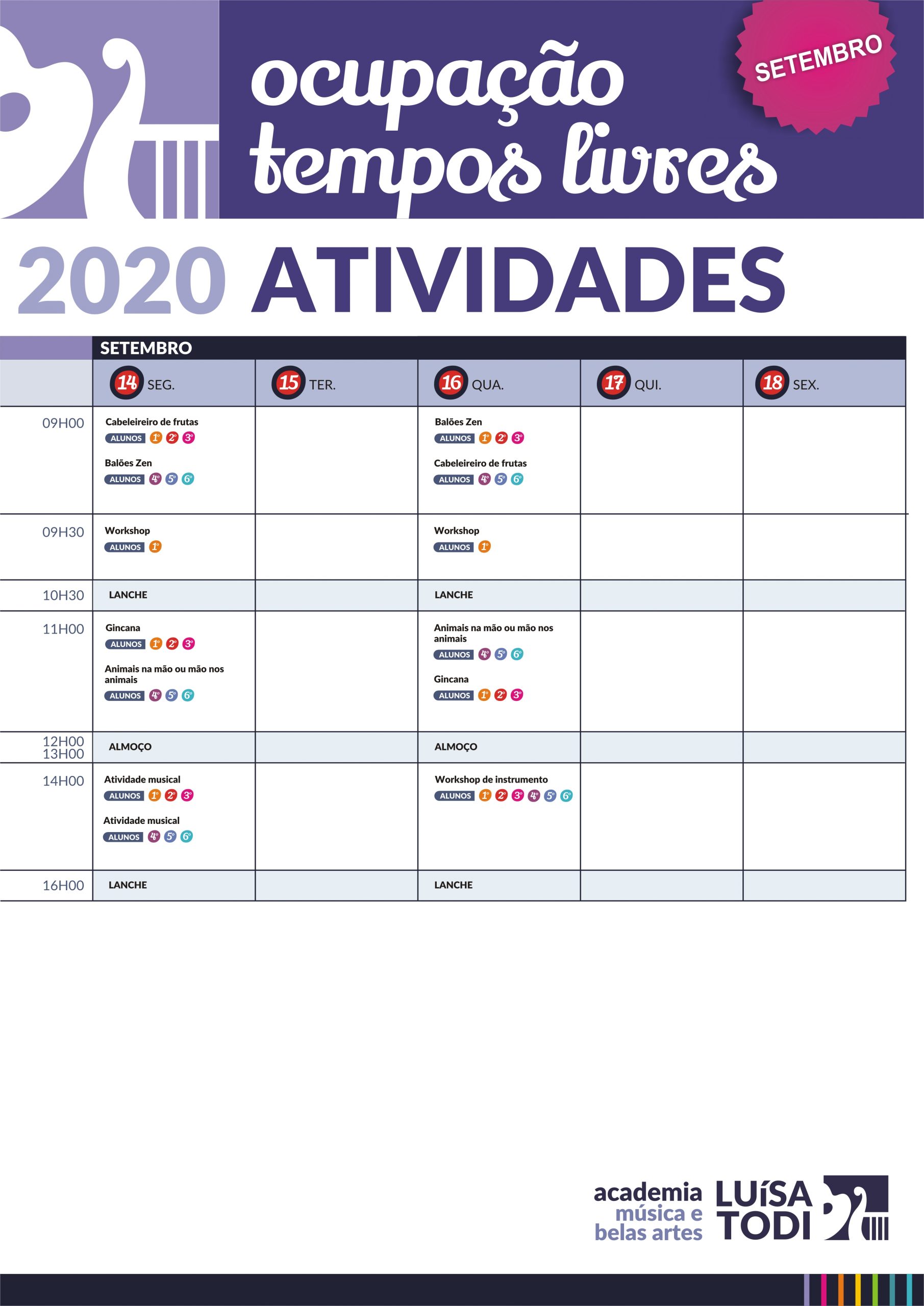 ocupação tempos livres

SETEMBRO

2020 ATIVIDADES

SETEMBRO

| | 14 SEG. | 15 TER. | 16 QUA. | 17 QUI. | 18 SEX. |
|---|---|---|---|---|---|
| 09H00 | Cabeleireiro de frutas ALUNOS 1º 2º 3º Balões Zen ALUNOS 4º 5º 6º | | Balões Zen ALUNOS 1º 2º 3º Cabeleireiro de frutas ALUNOS 4º 5º 6º | | |
| 09H30 | Workshop ALUNOS 1º | | Workshop ALUNOS 1º | | |
| 10H30 | LANCHE | | LANCHE | | |
| 11H00 | Gincana ALUNOS 1º 2º 3º Animais na mão ou mão nos animais ALUNOS 4º 5º 6º | | Animais na mão ou mão nos animais ALUNOS 4º 5º 6º Gincana ALUNOS 1º 2º 3º | | |
| 12H00 13H00 | ALMOÇO | | ALMOÇO | | |
| 14H00 | Atividade musical ALUNOS 1º 2º 3º Atividade musical ALUNOS 4º 5º 6º | | Workshop de instrumento ALUNOS 1º 2º 3º 4º 5º 6º | | |
| 16H00 | LANCHE | | LANCHE | | |

academia música e belas artes LUÍSA TODI